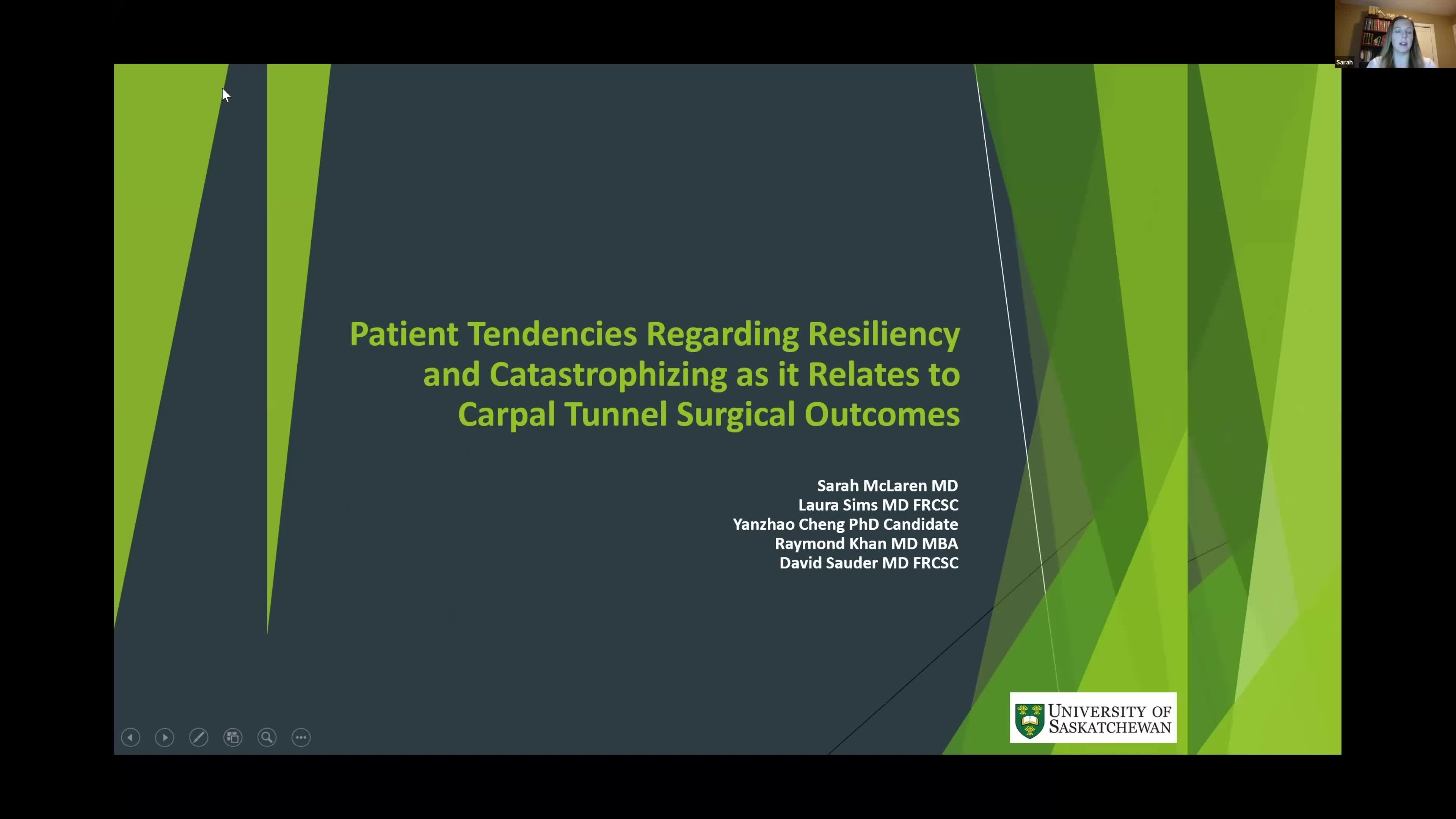 Sarah

Patient Tendencies Regarding Resiliency and Catastrophizing as it Relates to Carpal Tunnel Surgical Outcomes

Sarah McLaren MD
Laura Sims MD FRCSC
Yanzhao Cheng PhD Candidate
Raymond Khan MD MBA
David Sauder MD FRCSC

UNIVERSITY OF SASKATCHEWAN